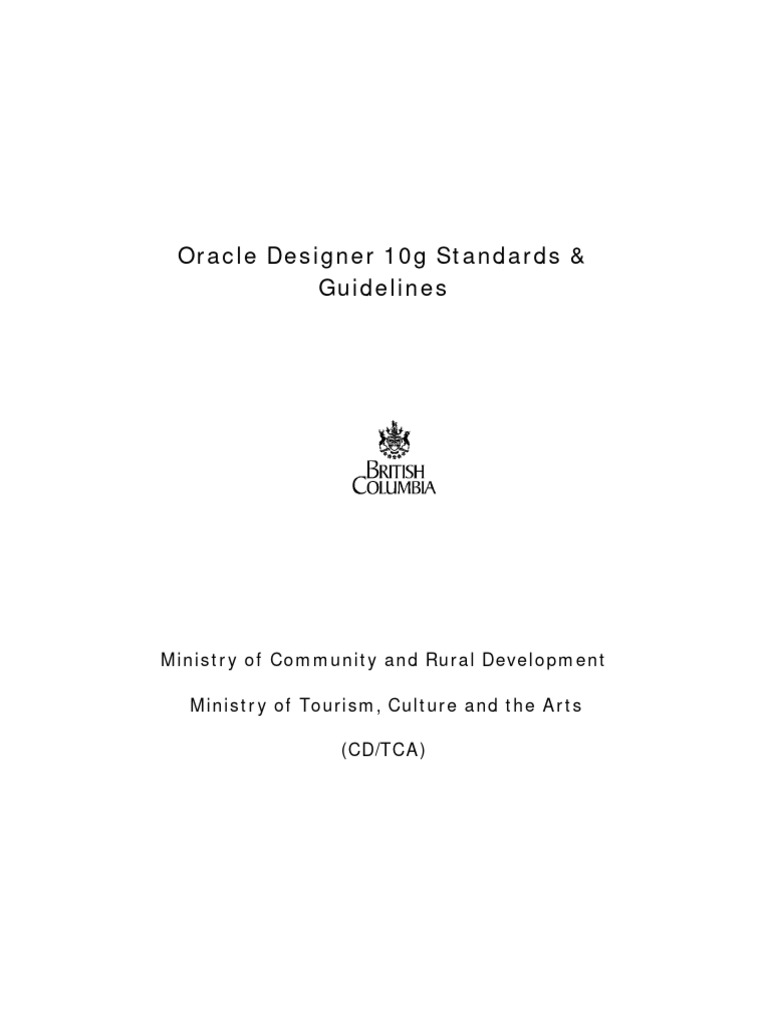 Oracle Designer 10g Standards & Guidelines

BRITISH COLUMBIA

Ministry of Community and Rural Development

Ministry of Tourism, Culture and the Arts

(CD/TCA)